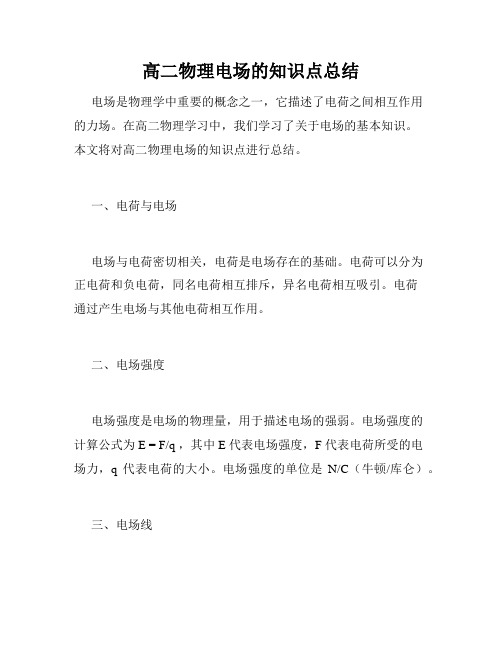 高二物理电场的知识点总结

电场是物理学中重要的概念之一，它描述了电荷之间相互作用的力场。在高二物理学习中，我们学习了关于电场的基本知识。本文将对高二物理电场的知识点进行总结。

一、电荷与电场

电场与电荷密切相关，电荷是电场存在的基础。电荷可以分为正电荷和负电荷，同名电荷相互排斥，异名电荷相互吸引。电荷通过产生电场与其他电荷相互作用。

二、电场强度

电场强度是电场的物理量，用于描述电场的强弱。电场强度的计算公式为 $E = F/q$，其中 E 代表电场强度，F 代表电荷所受的电场力，q 代表电荷的大小。电场强度的单位是 N/C（牛顿/库仑）。

三、电场线